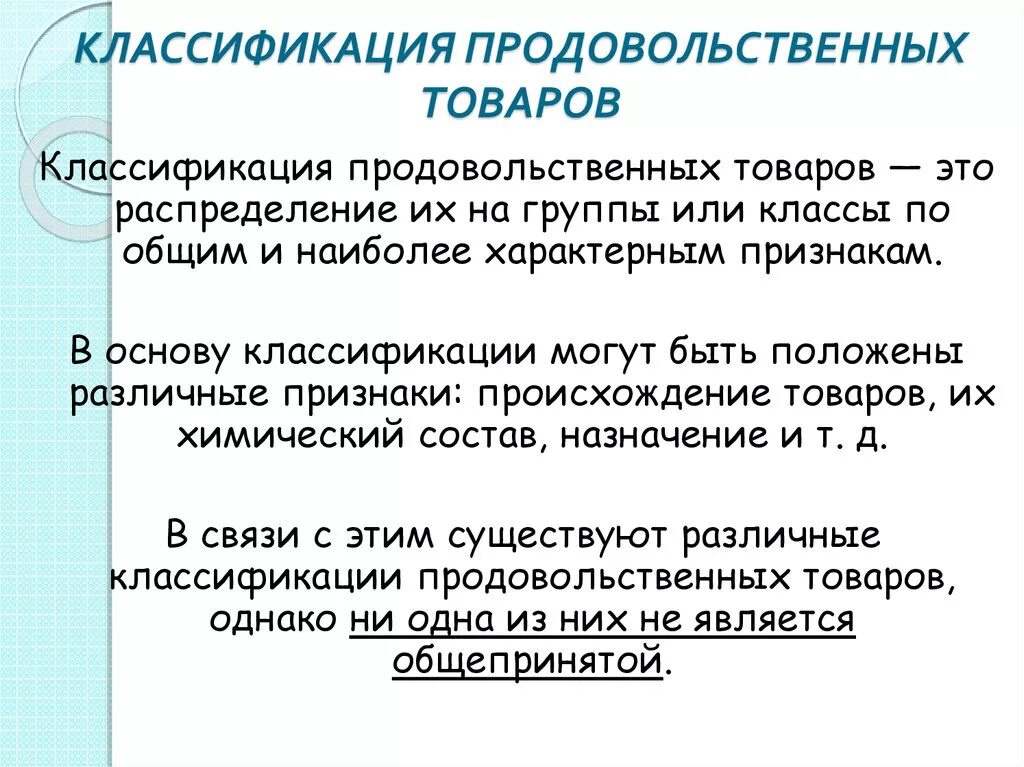 КЛАССИФИКАЦИЯ ПРОДОВОЛЬСТВЕННЫХ ТОВАРОВ

Классификация продовольственных товаров — это распределение их на группы или классы по общим и наиболее характерным признакам.

В основу классификации могут быть положены различные признаки: происхождение товаров, их химический состав, назначение и т. д.

В связи с этим существуют различные классификации продовольственных товаров, однако ни одна из них не является общепринятой.